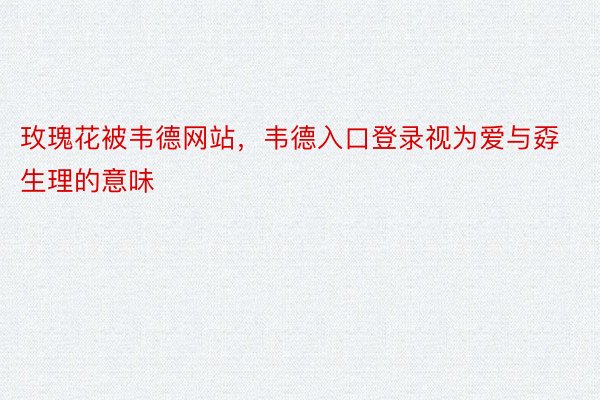 玫瑰花被韦德网站，韦德入口登录视为爱与孬生理的意味